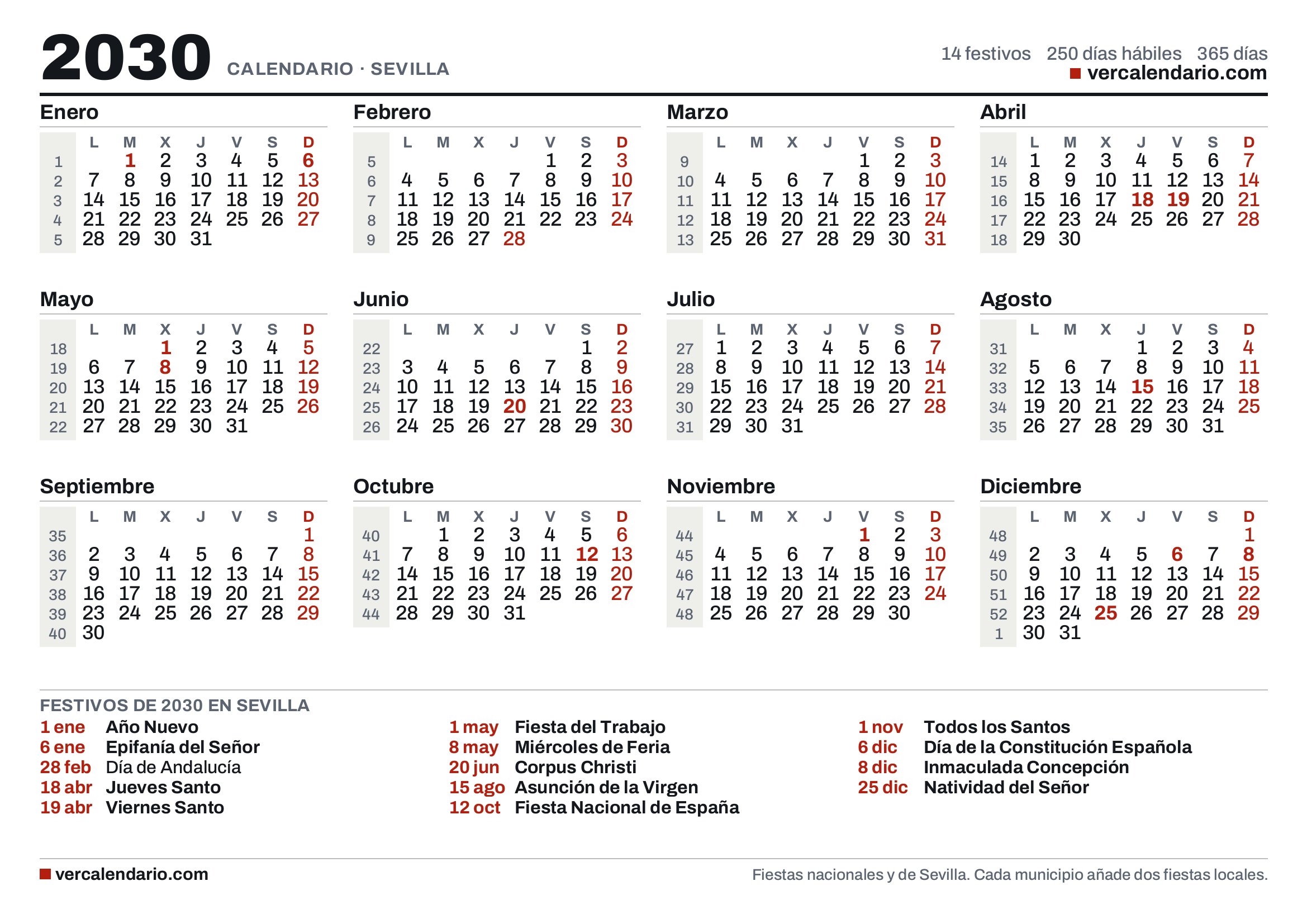 2030 CALENDARIO · SEVILLA

14 festivos 250 días hábiles 365 días
vercalendario.com

Enero

| | L | M | X | J | V | S | D |
|---|---|---|---|---|---|---|---|
| 1 | | 1 | 2 | 3 | 4 | 5 | 6 |
| 2 | 7 | 8 | 9 | 10 | 11 | 12 | 13 |
| 3 | 14 | 15 | 16 | 17 | 18 | 19 | 20 |
| 4 | 21 | 22 | 23 | 24 | 25 | 26 | 27 |
| 5 | 28 | 29 | 30 | 31 | | | |

Febrero

| | L | M | X | J | V | S | D |
|---|---|---|---|---|---|---|---|
| 5 | | | | | 1 | 2 | 3 |
| 6 | 4 | 5 | 6 | 7 | 8 | 9 | 10 |
| 7 | 11 | 12 | 13 | 14 | 15 | 16 | 17 |
| 8 | 18 | 19 | 20 | 21 | 22 | 23 | 24 |
| 9 | 25 | 26 | 27 | 28 | | | |

Marzo

| | L | M | X | J | V | S | D |
|---|---|---|---|---|---|---|---|
| 9 | | | | | 1 | 2 | 3 |
| 10 | 4 | 5 | 6 | 7 | 8 | 9 | 10 |
| 11 | 11 | 12 | 13 | 14 | 15 | 16 | 17 |
| 12 | 18 | 19 | 20 | 21 | 22 | 23 | 24 |
| 13 | 25 | 26 | 27 | 28 | 29 | 30 | 31 |

Abril

| | L | M | X | J | V | S | D |
|---|---|---|---|---|---|---|---|
| 14 | 1 | 2 | 3 | 4 | 5 | 6 | 7 |
| 15 | 8 | 9 | 10 | 11 | 12 | 13 | 14 |
| 16 | 15 | 16 | 17 | 18 | 19 | 20 | 21 |
| 17 | 22 | 23 | 24 | 25 | 26 | 27 | 28 |
| 18 | 29 | 30 | | | | | |

Mayo

| | L | M | X | J | V | S | D |
|---|---|---|---|---|---|---|---|
| 18 | | | 1 | 2 | 3 | 4 | 5 |
| 19 | 6 | 7 | 8 | 9 | 10 | 11 | 12 |
| 20 | 13 | 14 | 15 | 16 | 17 | 18 | 19 |
| 21 | 20 | 21 | 22 | 23 | 24 | 25 | 26 |
| 22 | 27 | 28 | 29 | 30 | 31 | | |

Junio

| | L | M | X | J | V | S | D |
|---|---|---|---|---|---|---|---|
| 22 | | | | | | 1 | 2 |
| 23 | 3 | 4 | 5 | 6 | 7 | 8 | 9 |
| 24 | 10 | 11 | 12 | 13 | 14 | 15 | 16 |
| 25 | 17 | 18 | 19 | 20 | 21 | 22 | 23 |
| 26 | 24 | 25 | 26 | 27 | 28 | 29 | 30 |

Julio

| | L | M | X | J | V | S | D |
|---|---|---|---|---|---|---|---|
| 27 | 1 | 2 | 3 | 4 | 5 | 6 | 7 |
| 28 | 8 | 9 | 10 | 11 | 12 | 13 | 14 |
| 29 | 15 | 16 | 17 | 18 | 19 | 20 | 21 |
| 30 | 22 | 23 | 24 | 25 | 26 | 27 | 28 |
| 31 | 29 | 30 | 31 | | | | |

Agosto

| | L | M | X | J | V | S | D |
|---|---|---|---|---|---|---|---|
| 31 | | | | 1 | 2 | 3 | 4 |
| 32 | 5 | 6 | 7 | 8 | 9 | 10 | 11 |
| 33 | 12 | 13 | 14 | 15 | 16 | 17 | 18 |
| 34 | 19 | 20 | 21 | 22 | 23 | 24 | 25 |
| 35 | 26 | 27 | 28 | 29 | 30 | 31 | |

Septiembre

| | L | M | X | J | V | S | D |
|---|---|---|---|---|---|---|---|
| 35 | | | | | | | 1 |
| 36 | 2 | 3 | 4 | 5 | 6 | 7 | 8 |
| 37 | 9 | 10 | 11 | 12 | 13 | 14 | 15 |
| 38 | 16 | 17 | 18 | 19 | 20 | 21 | 22 |
| 39 | 23 | 24 | 25 | 26 | 27 | 28 | 29 |
| 40 | 30 | | | | | | |

Octubre

| | L | M | X | J | V | S | D |
|---|---|---|---|---|---|---|---|
| 40 | | 1 | 2 | 3 | 4 | 5 | 6 |
| 41 | 7 | 8 | 9 | 10 | 11 | 12 | 13 |
| 42 | 14 | 15 | 16 | 17 | 18 | 19 | 20 |
| 43 | 21 | 22 | 23 | 24 | 25 | 26 | 27 |
| 44 | 28 | 29 | 30 | 31 | | | |

Noviembre

| | L | M | X | J | V | S | D |
|---|---|---|---|---|---|---|---|
| 44 | | | | | 1 | 2 | 3 |
| 45 | 4 | 5 | 6 | 7 | 8 | 9 | 10 |
| 46 | 11 | 12 | 13 | 14 | 15 | 16 | 17 |
| 47 | 18 | 19 | 20 | 21 | 22 | 23 | 24 |
| 48 | 25 | 26 | 27 | 28 | 29 | 30 | |

Diciembre

| | L | M | X | J | V | S | D |
|---|---|---|---|---|---|---|---|
| 48 | | | | | | | 1 |
| 49 | 2 | 3 | 4 | 5 | 6 | 7 | 8 |
| 50 | 9 | 10 | 11 | 12 | 13 | 14 | 15 |
| 51 | 16 | 17 | 18 | 19 | 20 | 21 | 22 |
| 52 | 23 | 24 | 25 | 26 | 27 | 28 | 29 |
| 1 | 30 | 31 | | | | | |

FESTIVOS DE 2030 EN SEVILLA
1 ene Año Nuevo
6 ene Epifanía del Señor
28 feb Día de Andalucía
18 abr Jueves Santo
19 abr Viernes Santo
1 may Fiesta del Trabajo
8 may Miércoles de Feria
20 jun Corpus Christi
15 ago Asunción de la Virgen
12 oct Fiesta Nacional de España
1 nov Todos los Santos
6 dic Día de la Constitución Española
8 dic Inmaculada Concepción
25 dic Natividad del Señor

vercalendario.com
Fiestas nacionales y de Sevilla. Cada municipio añade dos fiestas locales.